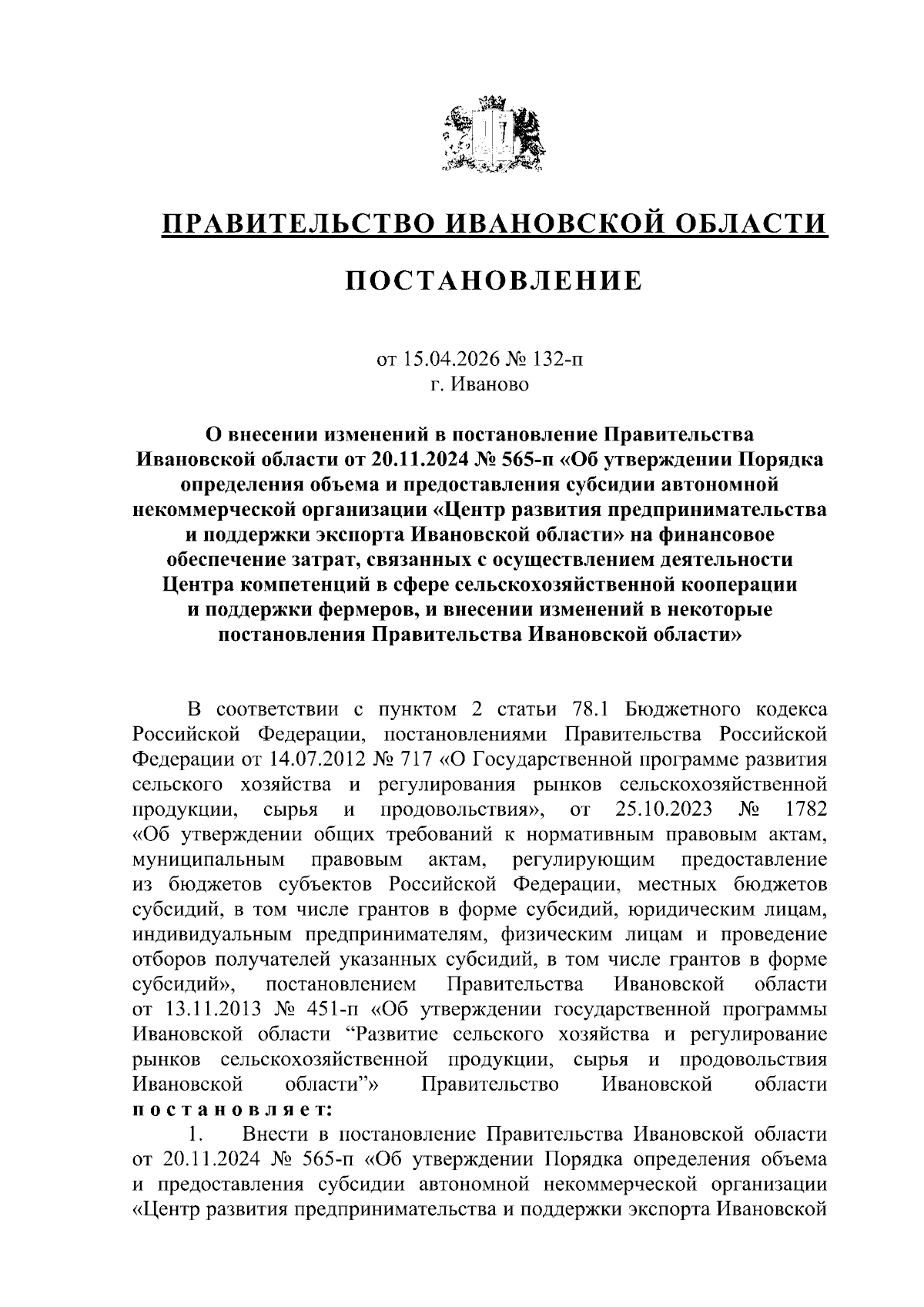 ПРАВИТЕЛЬСТВО ИВАНОВСКОЙ ОБЛАСТИ

ПОСТАНОВЛЕНИЕ

от 15.04.2026 № 132-п
г. Иваново

О внесении изменений в постановление Правительства Ивановской области от 20.11.2024 № 565-п «Об утверждении Порядка определения объема и предоставления субсидии автономной некоммерческой организации «Центр развития предпринимательства и поддержки экспорта Ивановской области» на финансовое обеспечение затрат, связанных с осуществлением деятельности Центра компетенций в сфере сельскохозяйственной кооперации и поддержки фермеров, и внесении изменений в некоторые постановления Правительства Ивановской области»

В соответствии с пунктом 2 статьи 78.1 Бюджетного кодекса Российской Федерации, постановлениями Правительства Российской Федерации от 14.07.2012 № 717 «О Государственной программе развития сельского хозяйства и регулирования рынков сельскохозяйственной продукции, сырья и продовольствия», от 25.10.2023 № 1782 «Об утверждении общих требований к нормативным правовым актам, муниципальным правовым актам, регулирующим предоставление из бюджетов субъектов Российской Федерации, местных бюджетов субсидий, в том числе грантов в форме субсидий, юридическим лицам, индивидуальным предпринимателям, физическим лицам и проведение отборов получателей указанных субсидий, в том числе грантов в форме субсидий», постановлением Правительства Ивановской области от 13.11.2013 № 451-п «Об утверждении государственной программы Ивановской области “Развитие сельского хозяйства и регулирование рынков сельскохозяйственной продукции, сырья и продовольствия Ивановской области”» Правительство Ивановской области постановляет:

1. Внести в постановление Правительства Ивановской области от 20.11.2024 № 565-п «Об утверждении Порядка определения объема и предоставления субсидии автономной некоммерческой организации «Центр развития предпринимательства и поддержки экспорта Ивановской